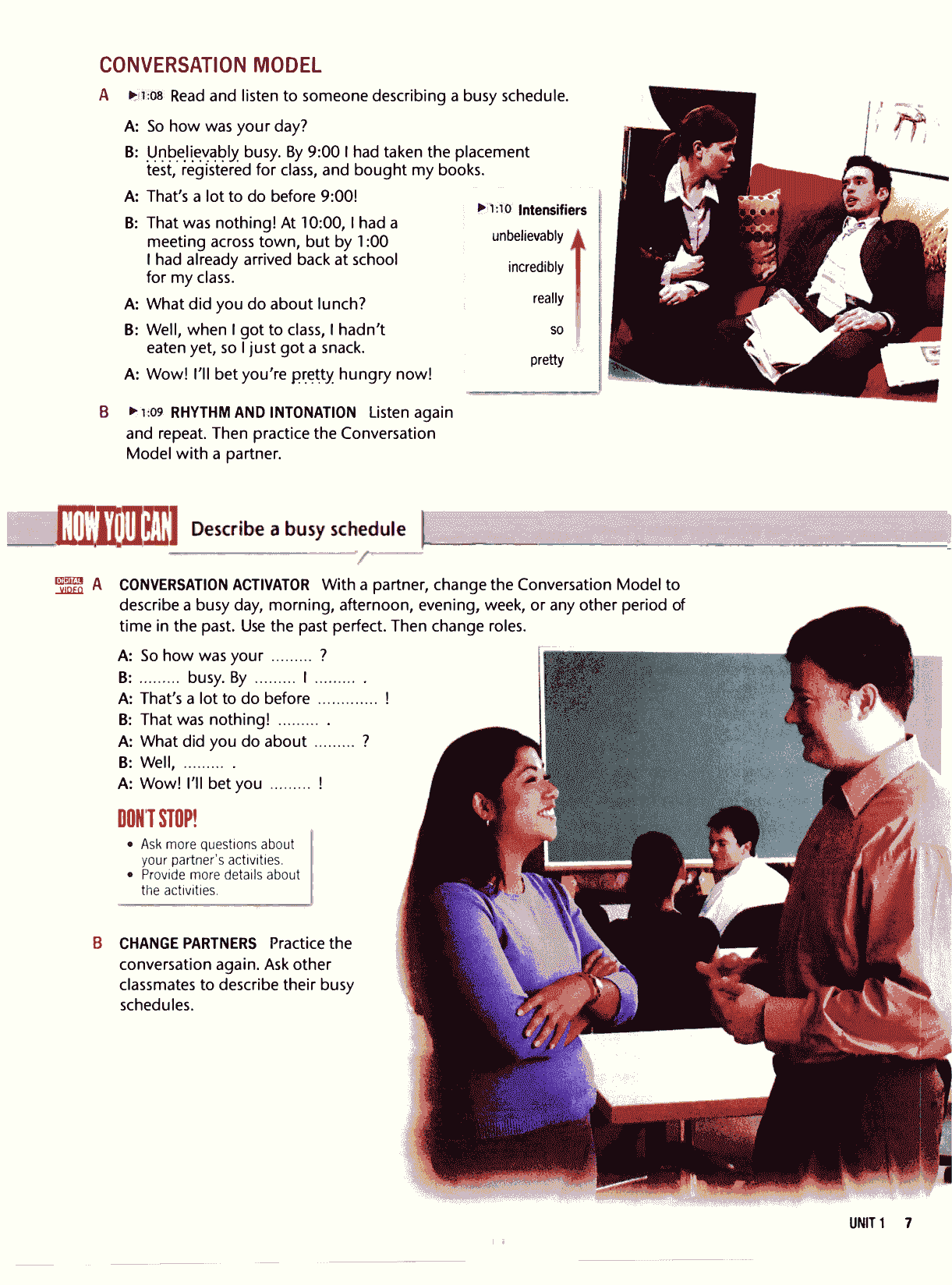 CONVERSATION MODEL

A ▶1:08 Read and listen to someone describing a busy schedule.

A: So how was your day?

B: Unbelievably busy. By 9:00 I had taken the placement test, registered for class, and bought my books.

A: That's a lot to do before 9:00!

B: That was nothing! At 10:00, I had a meeting across town, but by 1:00 I had already arrived back at school for my class.

A: What did you do about lunch?

B: Well, when I got to class, I hadn't eaten yet, so I just got a snack.

A: Wow! I'll bet you're pretty hungry now!

▶1:10 Intensifiers
unbelievably
incredibly
really
so
pretty

B ▶1:09 RHYTHM AND INTONATION Listen again and repeat. Then practice the Conversation Model with a partner.

NOW YOU CAN Describe a busy schedule

DIGITAL VIDEO A CONVERSATION ACTIVATOR With a partner, change the Conversation Model to describe a busy day, morning, afternoon, evening, week, or any other period of time in the past. Use the past perfect. Then change roles.

A: So how was your ......... ?
B: ......... busy. By ......... I ......... .
A: That's a lot to do before ............. !
B: That was nothing! ......... .
A: What did you do about ......... ?
B: Well, ......... .
A: Wow! I'll bet you ......... !

DON'T STOP!
• Ask more questions about your partner's activities.
• Provide more details about the activities.

B CHANGE PARTNERS Practice the conversation again. Ask other classmates to describe their busy schedules.

UNIT 1 7